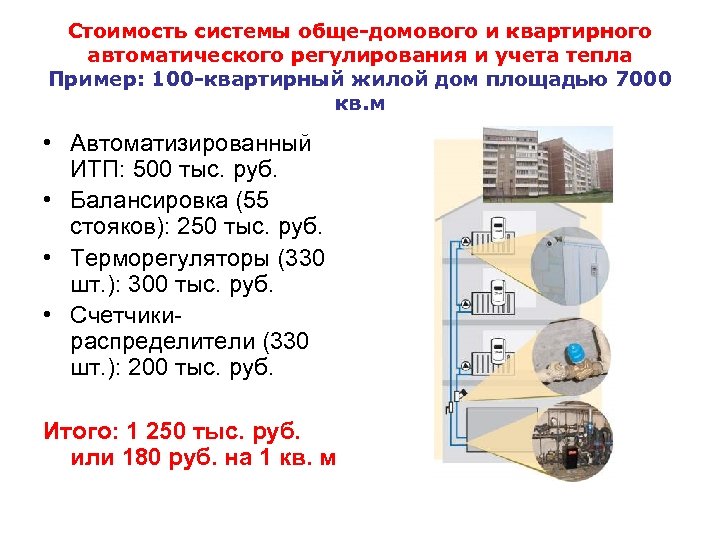 Стоимость системы обще-домового и квартирного автоматического регулирования и учета тепла
Пример: 100-квартирный жилой дом площадью 7000 кв.м

• Автоматизированный ИТП: 500 тыс. руб.
• Балансировка (55 стояков): 250 тыс. руб.
• Терморегуляторы (330 шт.): 300 тыс. руб.
• Счетчики-распределители (330 шт.): 200 тыс. руб.

Итого: 1 250 тыс. руб. или 180 руб. на 1 кв. м